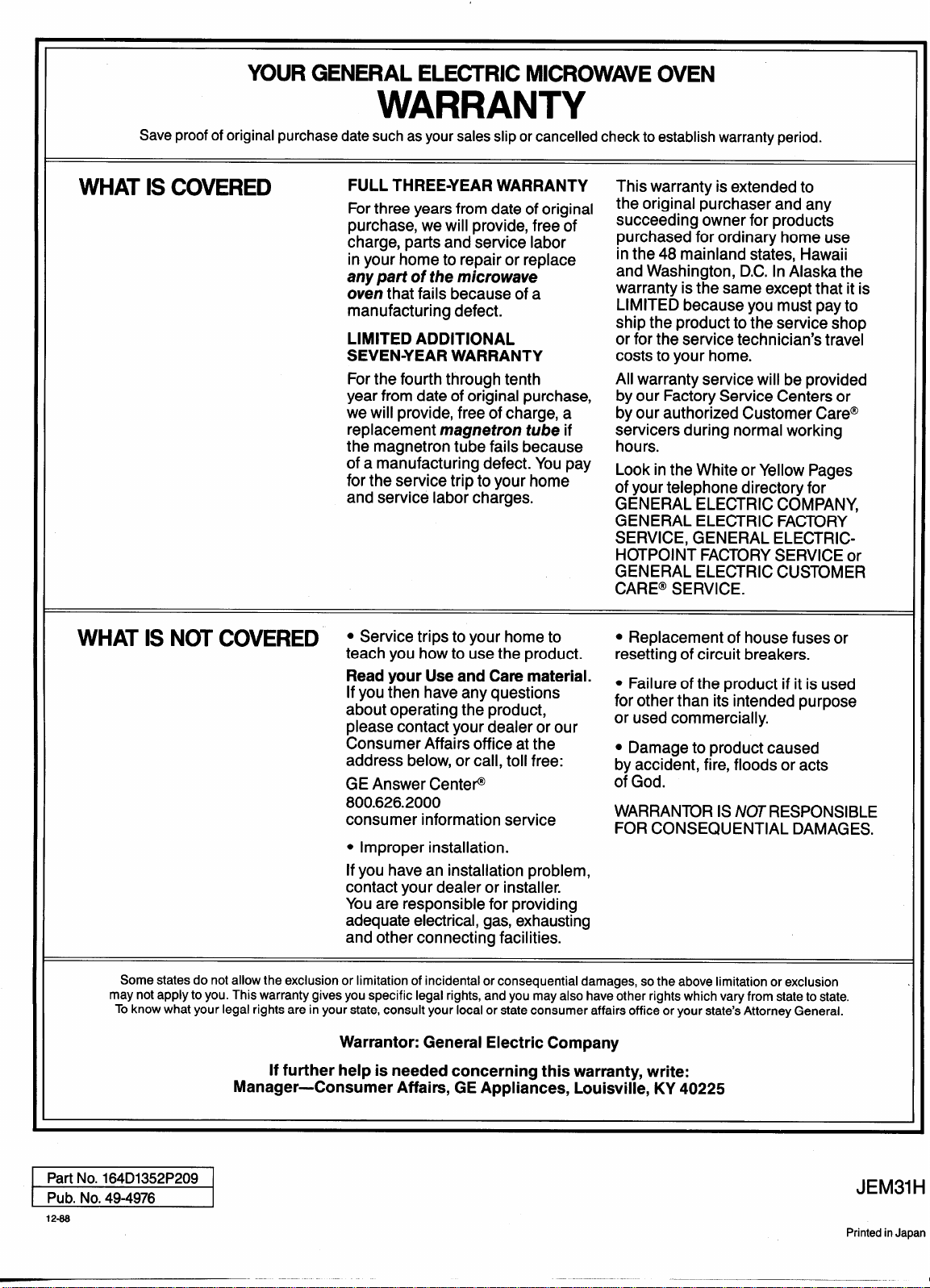 YOUR GENERAL ELECTRIC MICROWAVE OVEN
WARRANTY

Save proof of original purchase date such as your sales slip or cancelled check to establish warranty period.

WHAT IS COVERED

FULL THREE-YEAR WARRANTY

For three years from date of original purchase, we will provide, free of charge, parts and service labor in your home to repair or replace any part of the microwave oven that fails because of a manufacturing defect.

LIMITED ADDITIONAL SEVEN-YEAR WARRANTY

For the fourth through tenth year from date of original purchase, we will provide, free of charge, a replacement magnetron tube if the magnetron tube fails because of a manufacturing defect. You pay for the service trip to your home and service labor charges.

This warranty is extended to the original purchaser and any succeeding owner for products purchased for ordinary home use in the 48 mainland states, Hawaii and Washington, D.C. In Alaska the warranty is the same except that it is LIMITED because you must pay to ship the product to the service shop or for the service technician's travel costs to your home.

All warranty service will be provided by our Factory Service Centers or by our authorized Customer Care® servicers during normal working hours.

Look in the White or Yellow Pages of your telephone directory for GENERAL ELECTRIC COMPANY, GENERAL ELECTRIC FACTORY SERVICE, GENERAL ELECTRIC-HOTPOINT FACTORY SERVICE or GENERAL ELECTRIC CUSTOMER CARE® SERVICE.

WHAT IS NOT COVERED

• Service trips to your home to teach you how to use the product.

Read your Use and Care material. If you then have any questions about operating the product, please contact your dealer or our Consumer Affairs office at the address below, or call, toll free:

GE Answer Center®
800.626.2000
consumer information service

• Improper installation.

If you have an installation problem, contact your dealer or installer. You are responsible for providing adequate electrical, gas, exhausting and other connecting facilities.

• Replacement of house fuses or resetting of circuit breakers.

• Failure of the product if it is used for other than its intended purpose or used commercially.

• Damage to product caused by accident, fire, floods or acts of God.

WARRANTOR IS NOT RESPONSIBLE FOR CONSEQUENTIAL DAMAGES.

Some states do not allow the exclusion or limitation of incidental or consequential damages, so the above limitation or exclusion may not apply to you. This warranty gives you specific legal rights, and you may also have other rights which vary from state to state. To know what your legal rights are in your state, consult your local or state consumer affairs office or your state's Attorney General.

Warrantor: General Electric Company

If further help is needed concerning this warranty, write:
Manager—Consumer Affairs, GE Appliances, Louisville, KY 40225

Part No. 164D1352P209
Pub. No. 49-4976
12-88

JEM31H

Printed in Japan